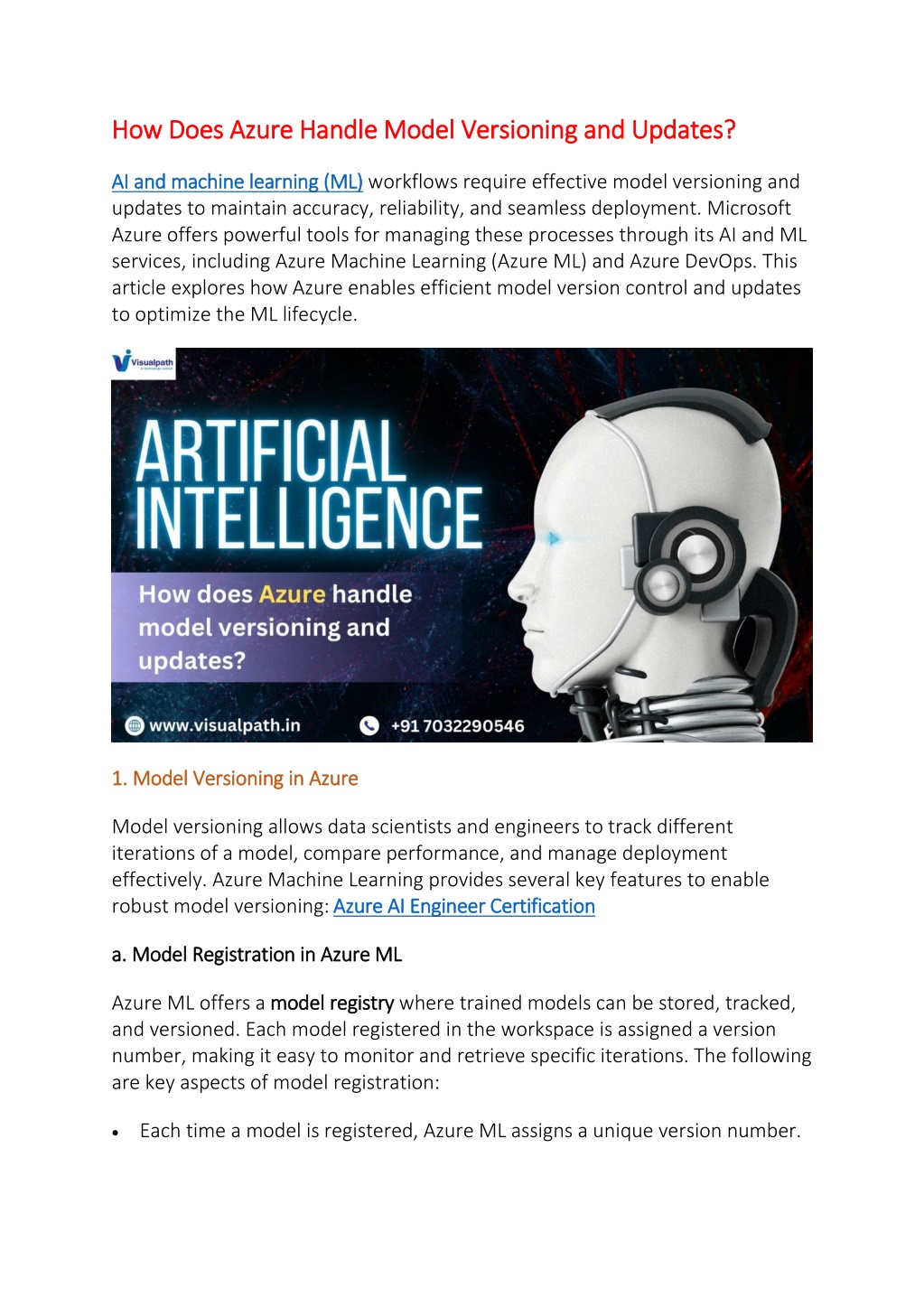 How Does Azure Handle Model Versioning and Updates?

AI and machine learning (ML) workflows require effective model versioning and updates to maintain accuracy, reliability, and seamless deployment. Microsoft Azure offers powerful tools for managing these processes through its AI and ML services, including Azure Machine Learning (Azure ML) and Azure DevOps. This article explores how Azure enables efficient model version control and updates to optimize the ML lifecycle.

Visualpath

ARTIFICIAL INTELLIGENCE

How does Azure handle model versioning and updates?

www.visualpath.in +91 7032290546

1. Model Versioning in Azure

Model versioning allows data scientists and engineers to track different iterations of a model, compare performance, and manage deployment effectively. Azure Machine Learning provides several key features to enable robust model versioning: Azure AI Engineer Certification

a. Model Registration in Azure ML

Azure ML offers a model registry where trained models can be stored, tracked, and versioned. Each model registered in the workspace is assigned a version number, making it easy to monitor and retrieve specific iterations. The following are key aspects of model registration:

• Each time a model is registered, Azure ML assigns a unique version number.